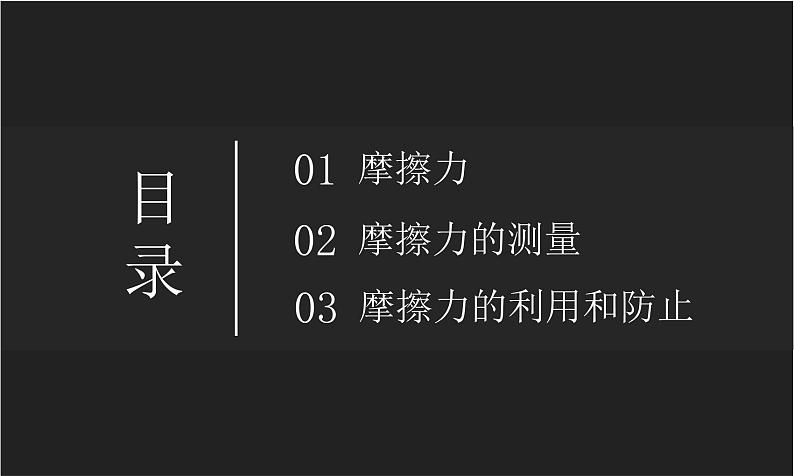 目录

01 摩擦力

02 摩擦力的测量

03 摩擦力的利用和防止